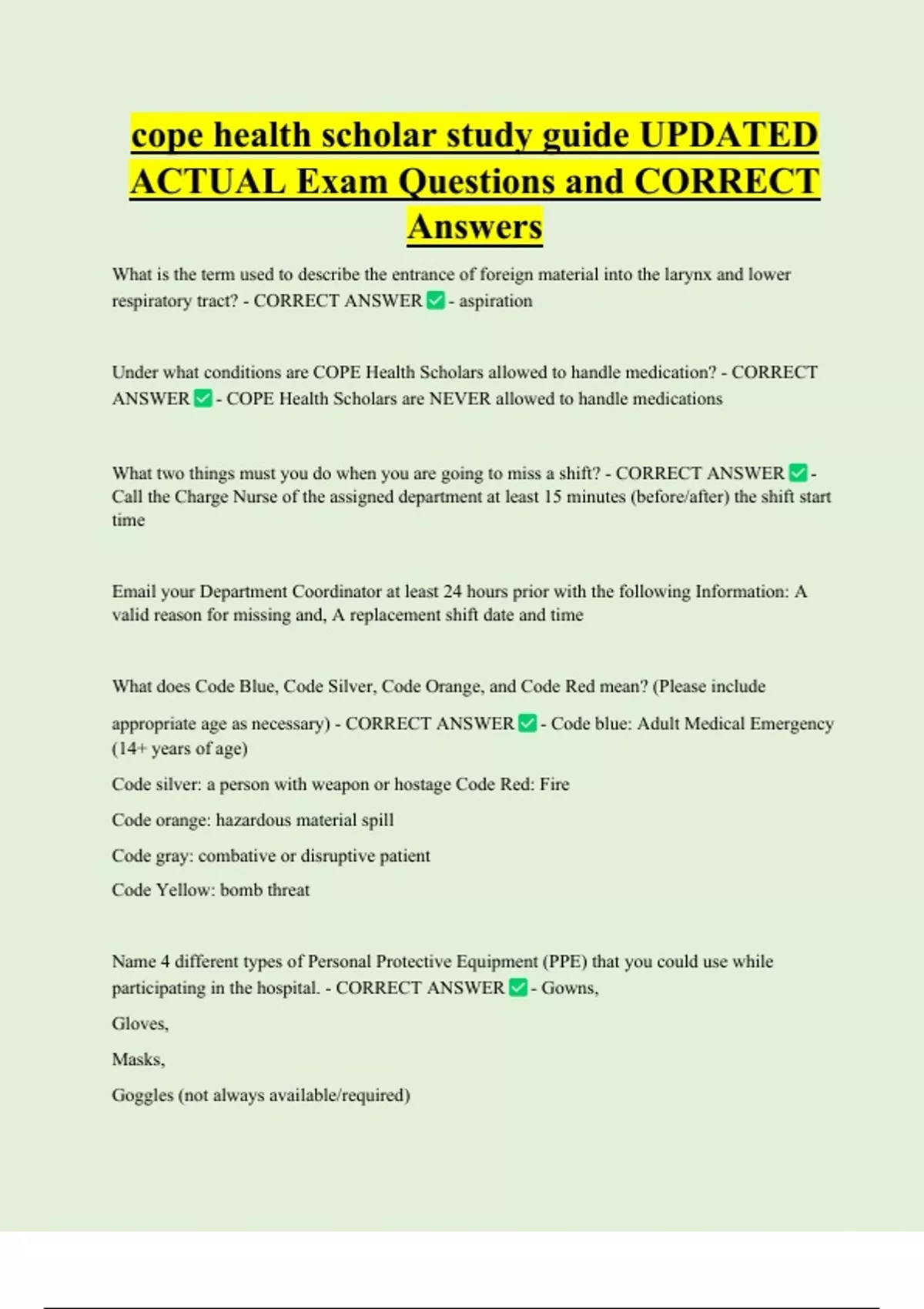 cope health scholar study guide UPDATED ACTUAL Exam Questions and CORRECT Answers

What is the term used to describe the entrance of foreign material into the larynx and lower respiratory tract? - CORRECT ANSWER ✅ - aspiration

Under what conditions are COPE Health Scholars allowed to handle medication? - CORRECT ANSWER ✅ - COPE Health Scholars are NEVER allowed to handle medications

What two things must you do when you are going to miss a shift? - CORRECT ANSWER ✅ - Call the Charge Nurse of the assigned department at least 15 minutes (before/after) the shift start time

Email your Department Coordinator at least 24 hours prior with the following Information: A valid reason for missing and, A replacement shift date and time

What does Code Blue, Code Silver, Code Orange, and Code Red mean? (Please include appropriate age as necessary) - CORRECT ANSWER ✅ - Code blue: Adult Medical Emergency (14+ years of age)

Code silver: a person with weapon or hostage Code Red: Fire

Code orange: hazardous material spill

Code gray: combative or disruptive patient

Code Yellow: bomb threat

Name 4 different types of Personal Protective Equipment (PPE) that you could use while participating in the hospital. - CORRECT ANSWER ✅ - Gowns,

Gloves,

Masks,

Goggles (not always available/required)